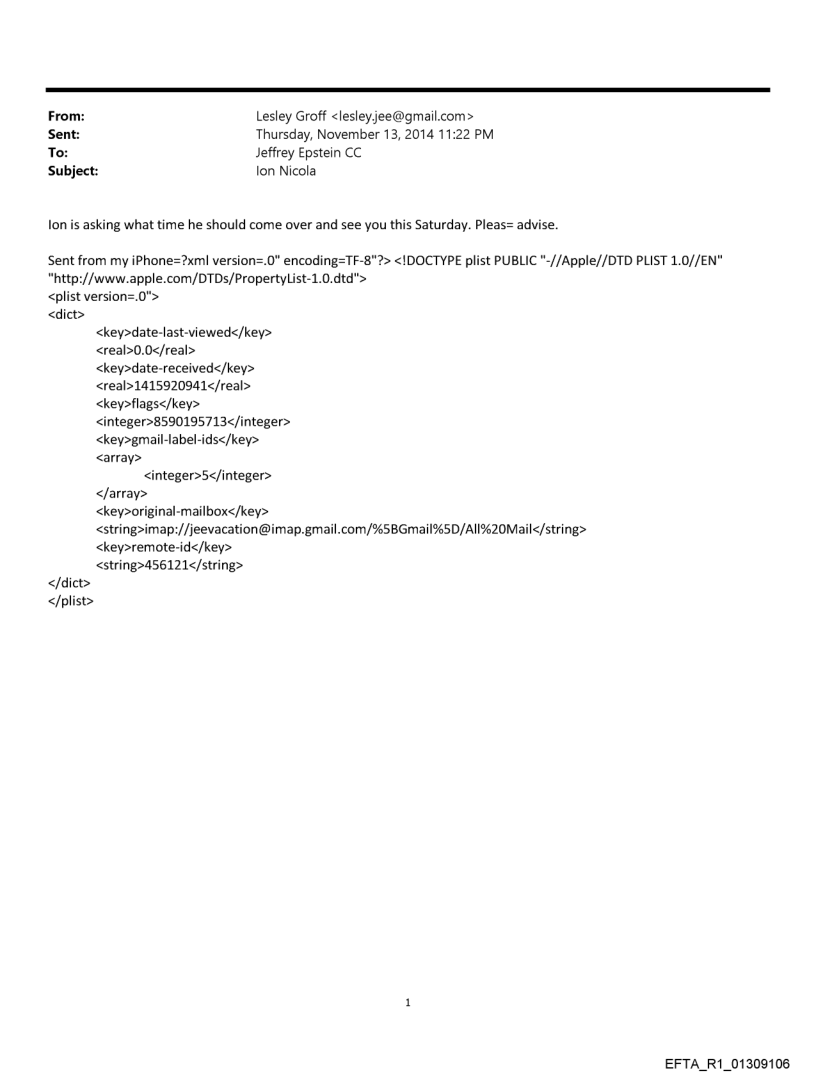 From: Lesley Groff <lesley.jee@gmail.com>
Sent: Thursday, November 13, 2014 11:22 PM
To: Jeffrey Epstein CC
Subject: Ion Nicola

Ion is asking what time he should come over and see you this Saturday. Pleas= advise.

Sent from my iPhone=?xml version=.0" encoding=TF-8"?> <!DOCTYPE plist PUBLIC "-//Apple//DTD PLIST 1.0//EN" "http://www.apple.com/DTDs/PropertyList-1.0.dtd">
<plist version=.0">
<dict>
<key>date-last-viewed</key>
<real>0.0</real>
<key>date-received</key>
<real>1415920941</real>
<key>flags</key>
<integer>8590195713</integer>
<key>gmail-label-ids</key>
<array>
<integer>5</integer>
</array>
<key>original-mailbox</key>
<string>imap://jeevacation@imap.gmail.com/%5BGmail%5D/All%20Mail</string>
<key>remote-id</key>
<string>456121</string>
</dict>
</plist>

1

EFTA_R1_01309106